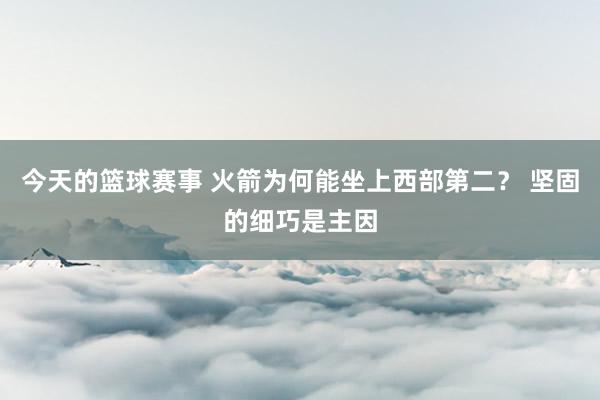 今天的篮球赛事 火箭为何能坐上西部第二？ 坚固的细巧是主因